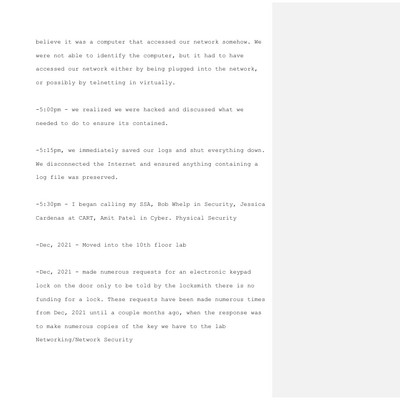 believe it was a computer that accessed our network somehow. We were not able to identify the computer, but it had to have accessed our network either by being plugged into the network, or possibly by telnetting in virtually.

-5:00pm - we realized we were hacked and discussed what we needed to do to ensure its contained.

-5:15pm, we immediately saved our logs and shut everything down. We disconnected the Internet and ensured anything containing a log file was preserved.

-5:30pm - I began calling my SSA, Bob Whelp in Security, Jessica Cardenas at CART, Amit Patel in Cyber. Physical Security

-Dec, 2021 - Moved into the 10th floor lab

-Dec, 2021 - made numerous requests for an electronic keypad lock on the door only to be told by the locksmith there is no funding for a lock. These requests have been made numerous times from Dec, 2021 until a couple months ago, when the response was to make numerous copies of the key we have to the lab

Networking/Network Security